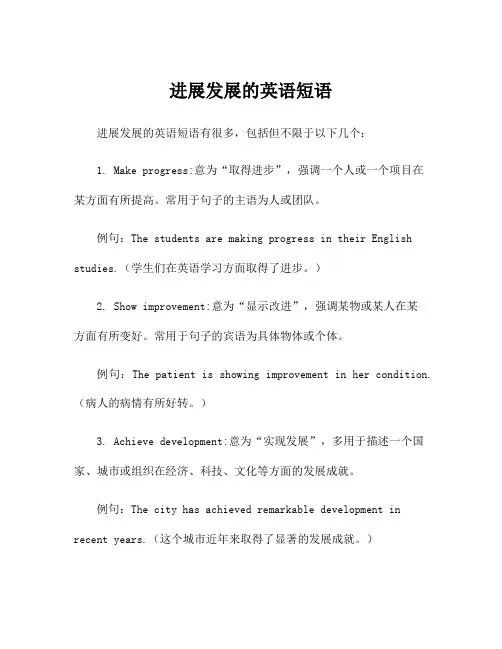 进展发展的英语短语

进展发展的英语短语有很多，包括但不限于以下几个：

1. Make progress:意为“取得进步”，强调一个人或一个项目在某方面有所提高。常用于句子的主语为人或团队。

例句：The students are making progress in their English studies.（学生们在英语学习方面取得了进步。）

2. Show improvement:意为“显示改进”，强调某物或某人在某方面有所变好。常用于句子的宾语为具体物体或个体。

例句：The patient is showing improvement in her condition.（病人的病情有所好转。）

3. Achieve development:意为“实现发展”，多用于描述一个国家、城市或组织在经济、科技、文化等方面的发展成就。

例句：The city has achieved remarkable development in recent years.（这个城市近年来取得了显著的发展成就。）